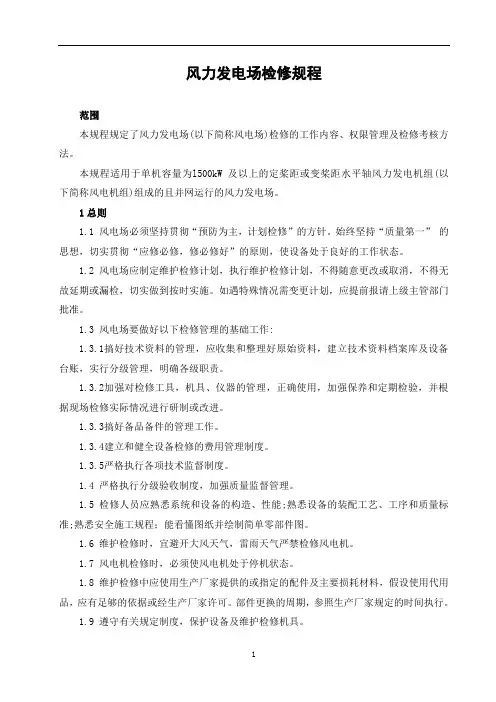 风力发电场检修规程

范围

本规程规定了风力发电场(以下简称风电场)检修的工作内容、权限管理及检修考核方法。

本规程适用于单机容量为1500kW 及以上的定桨距或变桨距水平轴风力发电机组(以下简称风电机组)组成的且并网运行的风力发电场。

1 总则

1.1 风电场必须坚持贯彻“预防为主，计划检修”的方针。始终坚持“质量第一” 的思想，切实贯彻“应修必修，修必修好”的原则，使设备处于良好的工作状态。

1.2 风电场应制定维护检修计划，执行维护检修计划，不得随意更改或取消，不得无故延期或漏检，切实做到按时实施。如遇特殊情况需变更计划，应提前报请上级主管部门批准。

1.3 风电场要做好以下检修管理的基础工作:

1.3.1搞好技术资料的管理，应收集和整理好原始资料，建立技术资料档案库及设备台账，实行分级管理，明确各级职责。

1.3.2加强对检修工具、机具、仪器的管理，正确使用，加强保养和定期检验，并根据现场检修实际情况进行研制或改进。

1.3.3搞好备品备件的管理工作。

1.3.4建立和健全设备检修的费用管理制度。

1.3.5严格执行各项技术监督制度。

1.4 严格执行分级验收制度，加强质量监督管理。

1.5 检修人员应熟悉系统和设备的构造、性能;熟悉设备的装配工艺、工序和质量标准;熟悉安全施工规程;能看懂图纸并绘制简单零部件图。

1.6 维护检修时，宜避开大风天气，雷雨天气严禁检修风电机。

1.7 风电机检修时，必须使风电机处于停机状态。

1.8 维护检修中应使用生产厂家提供的或指定的配件及主要损耗材料，假设使用代用品，应有足够的依据或经生产厂家许可。部件更换的周期，参照生产厂家规定的时间执行。

1.9 遵守有关规定制度，保护设备及维护检修机具。

1